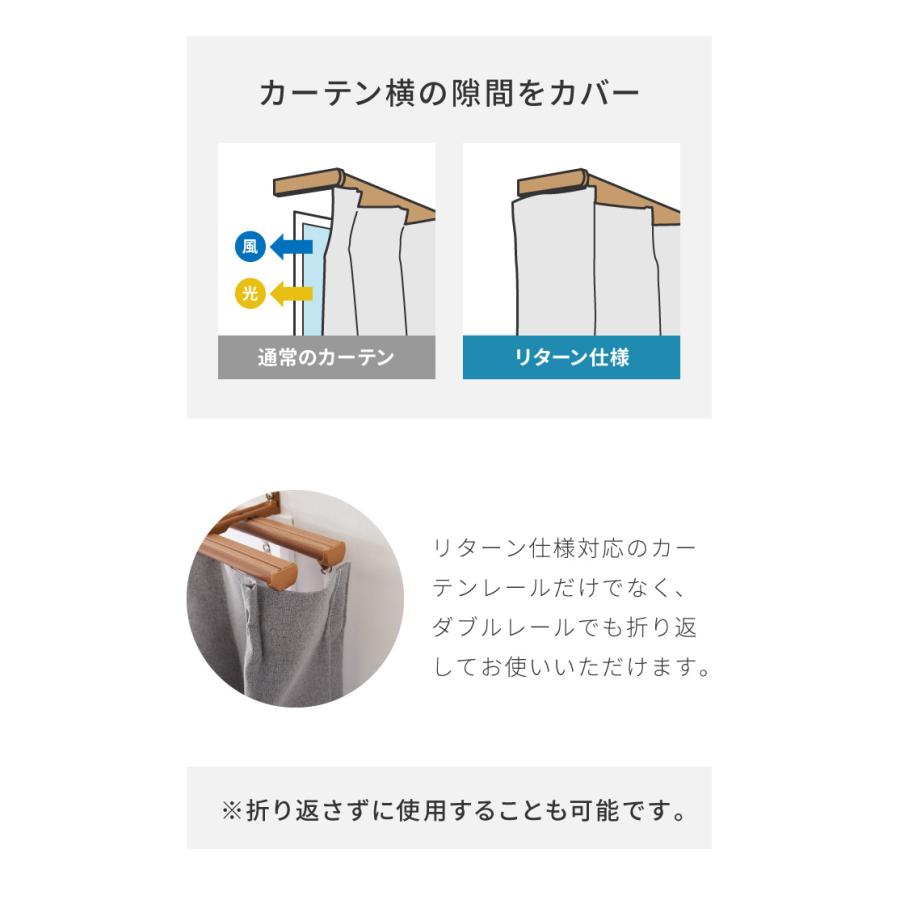 カーテン横の隙間をカバー

風

光

通常のカーテン

リターン仕様

リターン仕様対応のカーテンレールだけでなく、ダブルレールでも折り返してお使いいただけます。

※折り返さずに使用することも可能です。